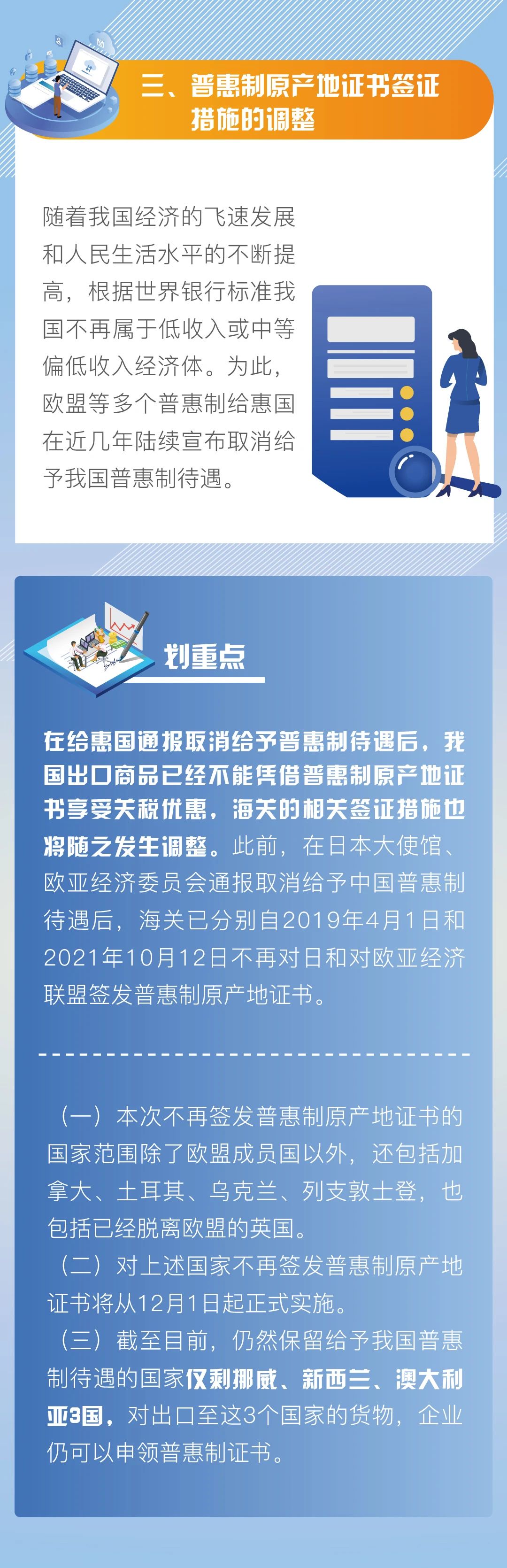 三、普惠制原产地证书签证措施的调整

随着我国经济的飞速发展和人民生活水平的不断提高，根据世界银行标准我国不再属于低收入或中等偏低收入经济体。为此，欧盟等多个普惠制给惠国在近几年陆续宣布取消给予我国普惠制待遇。

划重点

在给惠国通报取消给予普惠制待遇后，我国出口商品已经不能凭借普惠制原产地证书享受关税优惠，海关的相关签证措施也将随之发生调整。此前，在日本大使馆、欧亚经济委员会通报取消给予中国普惠制待遇后，海关已分别自2019年4月1日和2021年10月12日不再对日和对欧亚经济联盟签发普惠制原产地证书。

（一）本次不再签发普惠制原产地证书的国家范围除了欧盟成员国以外，还包括加拿大、土耳其、乌克兰、列支敦士登，也包括已经脱离欧盟的英国。
（二）对上述国家不再签发普惠制原产地证书将从12月1日起正式实施。
（三）截至目前，仍然保留给予我国普惠制待遇的国家仅剩挪威、新西兰、澳大利亚3国，对出口至这3个国家的货物，企业仍可以申领普惠制证书。